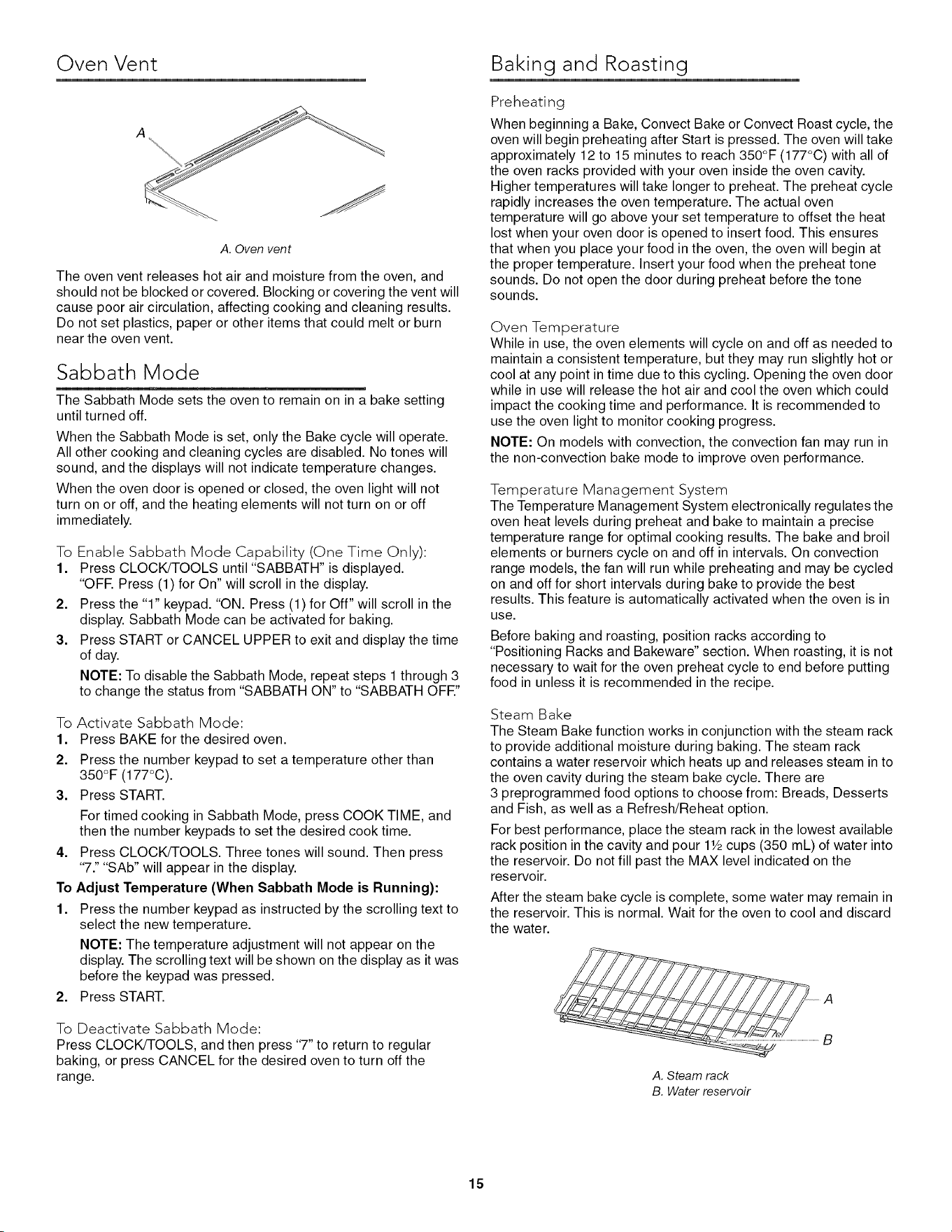 Oven Vent

A

A. Oven vent

The oven vent releases hot air and moisture from the oven, and should not be blocked or covered. Blocking or covering the vent will cause poor air circulation, affecting cooking and cleaning results. Do not set plastics, paper or other items that could melt or burn near the oven vent.

Sabbath Mode

The Sabbath Mode sets the oven to remain on in a bake setting until turned off.

When the Sabbath Mode is set, only the Bake cycle will operate. All other cooking and cleaning cycles are disabled. No tones will sound, and the displays will not indicate temperature changes.

When the oven door is opened or closed, the oven light will not turn on or off, and the heating elements will not turn on or off immediately.

To Enable Sabbath Mode Capability (One Time Only):

1. Press CLOCK/TOOLS until "SABBATH" is displayed. "OFF. Press (1) for On" will scroll in the display.

2. Press the "1" keypad. "ON. Press (1) for Off" will scroll in the display. Sabbath Mode can be activated for baking.

3. Press START or CANCEL UPPER to exit and display the time of day.

NOTE: To disable the Sabbath Mode, repeat steps 1 through 3 to change the status from "SABBATH ON" to "SABBATH OFF."

To Activate Sabbath Mode:

1. Press BAKE for the desired oven.

2. Press the number keypad to set a temperature other than 350°F (177°C).

3. Press START.

For timed cooking in Sabbath Mode, press COOK TIME, and then the number keypads to set the desired cook time.

4. Press CLOCK/TOOLS. Three tones will sound. Then press "7." "SAb" will appear in the display.

To Adjust Temperature (When Sabbath Mode is Running):

1. Press the number keypad as instructed by the scrolling text to select the new temperature.

NOTE: The temperature adjustment will not appear on the display. The scrolling text will be shown on the display as it was before the keypad was pressed.

2. Press START.

To Deactivate Sabbath Mode:

Press CLOCK/TOOLS, and then press "7" to return to regular baking, or press CANCEL for the desired oven to turn off the range.

Baking and Roasting

Preheating

When beginning a Bake, Convect Bake or Convect Roast cycle, the oven will begin preheating after Start is pressed. The oven will take approximately 12 to 15 minutes to reach 350°F (177°C) with all of the oven racks provided with your oven inside the oven cavity. Higher temperatures will take longer to preheat. The preheat cycle rapidly increases the oven temperature. The actual oven temperature will go above your set temperature to offset the heat lost when your oven door is opened to insert food. This ensures that when you place your food in the oven, the oven will begin at the proper temperature. Insert your food when the preheat tone sounds. Do not open the door during preheat before the tone sounds.

Oven Temperature

While in use, the oven elements will cycle on and off as needed to maintain a consistent temperature, but they may run slightly hot or cool at any point in time due to this cycling. Opening the oven door while in use will release the hot air and cool the oven which could impact the cooking time and performance. It is recommended to use the oven light to monitor cooking progress.

NOTE: On models with convection, the convection fan may run in the non-convection bake mode to improve oven performance.

Temperature Management System

The Temperature Management System electronically regulates the oven heat levels during preheat and bake to maintain a precise temperature range for optimal cooking results. The bake and broil elements or burners cycle on and off in intervals. On convection range models, the fan will run while preheating and may be cycled on and off for short intervals during bake to provide the best results. This feature is automatically activated when the oven is in use.

Before baking and roasting, position racks according to "Positioning Racks and Bakeware" section. When roasting, it is not necessary to wait for the oven preheat cycle to end before putting food in unless it is recommended in the recipe.

Steam Bake

The Steam Bake function works in conjunction with the steam rack to provide additional moisture during baking. The steam rack contains a water reservoir which heats up and releases steam in to the oven cavity during the steam bake cycle. There are 3 preprogrammed food options to choose from: Breads, Desserts and Fish, as well as a Refresh/Reheat option.

For best performance, place the steam rack in the lowest available rack position in the cavity and pour 1½ cups (350 mL) of water into the reservoir. Do not fill past the MAX level indicated on the reservoir.

After the steam bake cycle is complete, some water may remain in the reservoir. This is normal. Wait for the oven to cool and discard the water.

A

B

A. Steam rack
B. Water reservoir

15